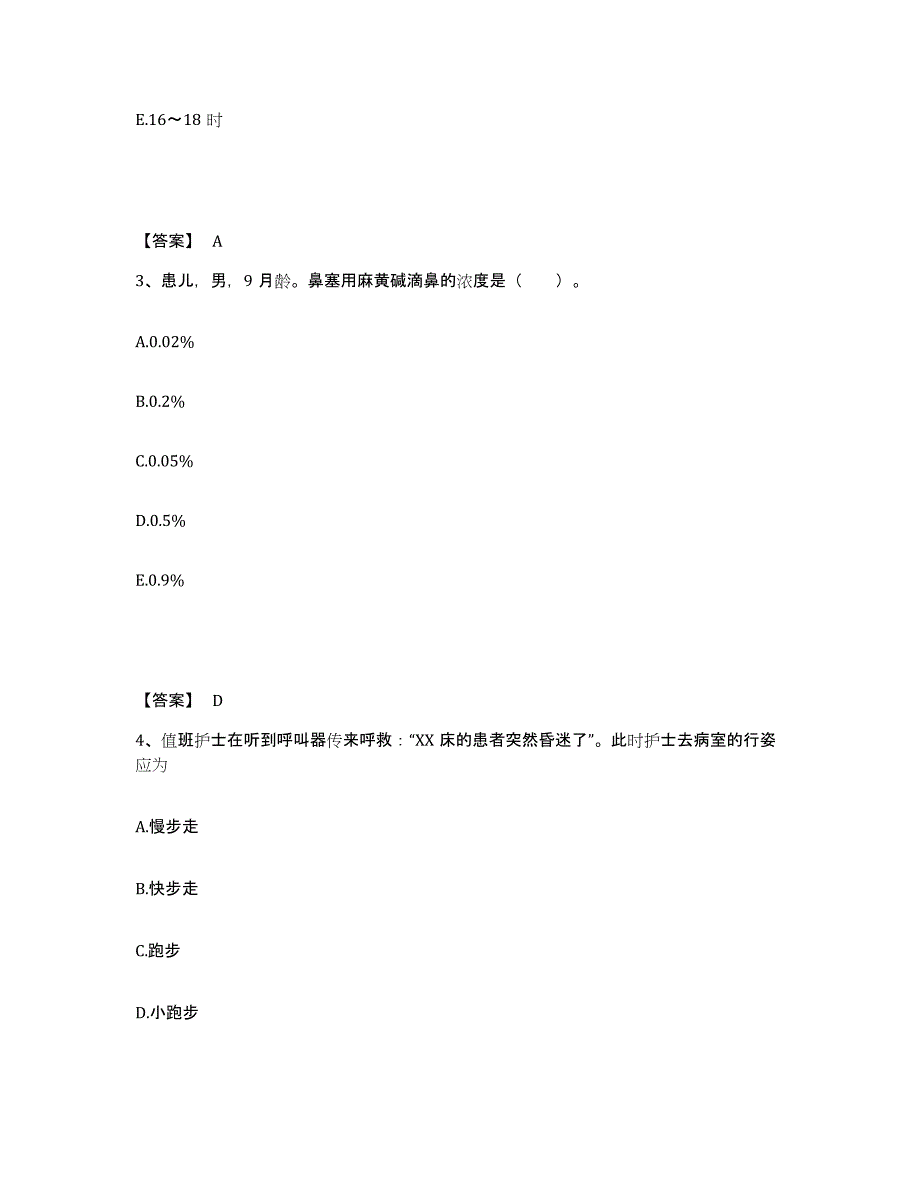 E.16～18 时

【答案】 A

3、患儿，男，9 月龄。鼻塞用麻黄碱滴鼻的浓度是（　　）。

A.0.02%

B.0.2%

C.0.05%

D.0.5%

E.0.9%

【答案】 D

4、值班护士在听到呼叫器传来呼救：“XX 床的患者突然昏迷了”。此时护士去病室的行姿应为

A.慢步走

B.快步走

C.跑步

D.小跑步